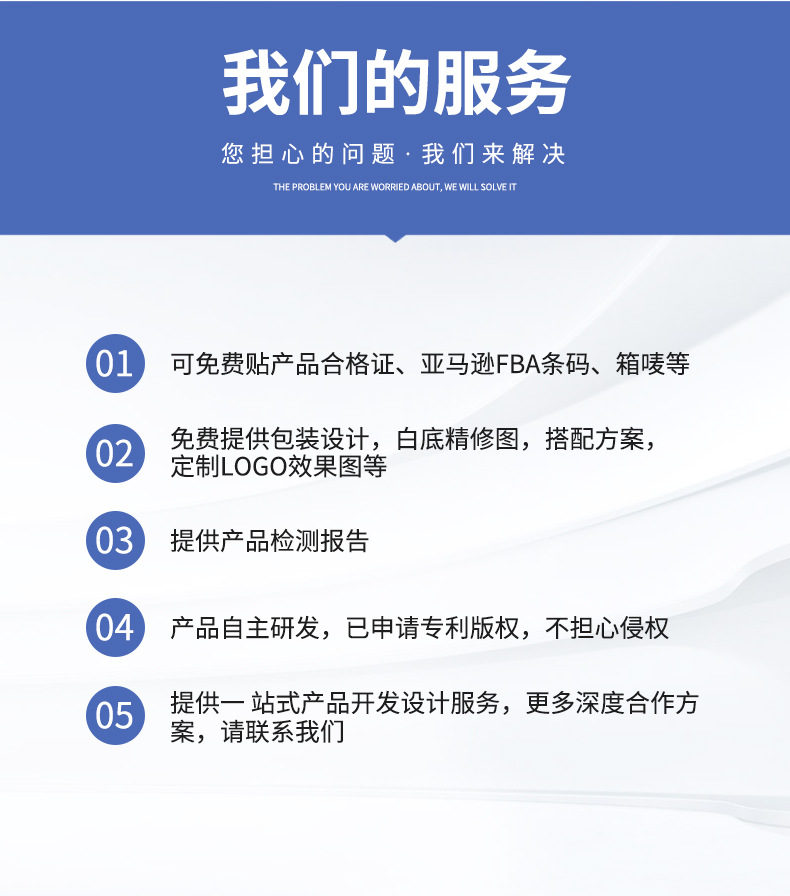 我们的服务

您担心的问题 · 我们来解决

THE PROBLEM YOU ARE WORRIED ABOUT, WE WILL SOLVE IT

01 可免费贴产品合格证、亚马逊FBA条码、箱唛等

02 免费提供包装设计，白底精修图，搭配方案，定制LOGO效果图等

03 提供产品检测报告

04 产品自主研发，已申请专利版权，不担心侵权

05 提供一 站式产品开发设计服务，更多深度合作方案，请联系我们